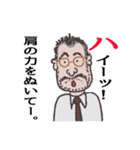 ハイーッ!

肩の力をぬいてー。